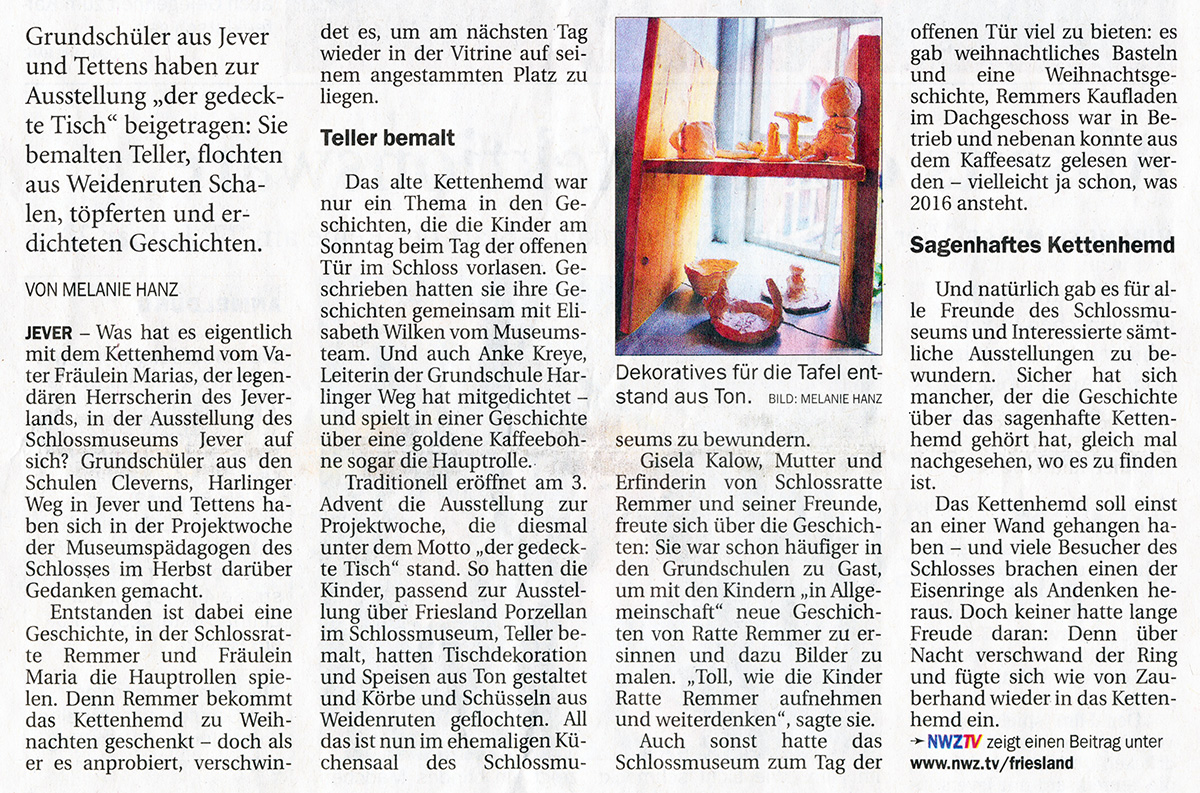 Grundschüler aus Jever und Tettens haben zur Ausstellung „der gedeckte Tisch“ beigetragen: Sie bemalten Teller, flochten aus Weidenruten Schalen, töpferten und erdichteten Geschichten.

VON MELANIE HANZ

JEVER – Was hat es eigentlich mit dem Kettenhemd vom Vater Fräulein Marias, der legendären Herrscherin des Jeverlands, in der Ausstellung des Schlossmuseums Jever auf sich? Grundschüler aus den Schulen Cleverns, Harlinger Weg in Jever und Tettens haben sich in der Projektwoche der Museumspädagogen des Schlosses im Herbst darüber Gedanken gemacht.

Entstanden ist dabei eine Geschichte, in der Schlossratte Remmer und Fräulein Maria die Hauptrollen spielen. Denn Remmer bekommt das Kettenhemd zu Weihnachten geschenkt – doch als er es anprobiert, verschwindet es, um am nächsten Tag wieder in der Vitrine auf seinem angestammten Platz zu liegen.

Teller bemalt

Das alte Kettenhemd war nur ein Thema in den Geschichten, die die Kinder am Sonntag beim Tag der offenen Tür im Schloss vorlasen. Geschrieben hatten sie ihre Geschichten gemeinsam mit Elisabeth Wilken vom Museumsteam. Und auch Anke Kreye, Leiterin der Grundschule Harlinger Weg hat mitgedichtet – und spielt in einer Geschichte über eine goldene Kaffeebohne sogar die Hauptrolle.

Traditionell eröffnet am 3. Advent die Ausstellung zur Projektwoche, die diesmal unter dem Motto „der gedeckte Tisch“ stand. So hatten die Kinder, passend zur Ausstellung über Friesland Porzellan im Schlossmuseum, Teller bemalt, hatten Tischdekoration und Speisen aus Ton gestaltet und Körbe und Schüsseln aus Weidenruten geflochten. All das ist nun im ehemaligen Küchensaal des Schlossmuseums zu bewundern.

Dekoratives für die Tafel entstand aus Ton. BILD: MELANIE HANZ

Gisela Kalow, Mutter und Erfinderin von Schlossratte Remmer und seiner Freunde, freute sich über die Geschichten: Sie war schon häufiger in den Grundschulen zu Gast, um mit den Kindern „in Allgemeinschaft“ neue Geschichten von Ratte Remmer zu ersinnen und dazu Bilder zu malen. „Toll, wie die Kinder Ratte Remmer aufnehmen und weiterdenken“, sagte sie.

Auch sonst hatte das Schlossmuseum zum Tag der offenen Tür viel zu bieten: es gab weihnachtliches Basteln und eine Weihnachtsgeschichte, Remmers Kaufladen im Dachgeschoss war in Betrieb und nebenan konnte aus dem Kaffeesatz gelesen werden – vielleicht ja schon, was 2016 ansteht.

Sagenhaftes Kettenhemd

Und natürlich gab es für alle Freunde des Schlossmuseums und Interessierte sämtliche Ausstellungen zu bewundern. Sicher hat sich mancher, der die Geschichte über das sagenhafte Kettenhemd gehört hat, gleich mal nachgesehen, wo es zu finden ist.

Das Kettenhemd soll einst an einer Wand gehangen haben – und viele Besucher des Schlosses brachen einen der Eisenringe als Andenken heraus. Doch keiner hatte lange Freude daran: Denn über Nacht verschwand der Ring und fügte sich wie von Zauberhand wieder in das Kettenhemd ein.

→ NWZTV zeigt einen Beitrag unter www.nwz.tv/friesland